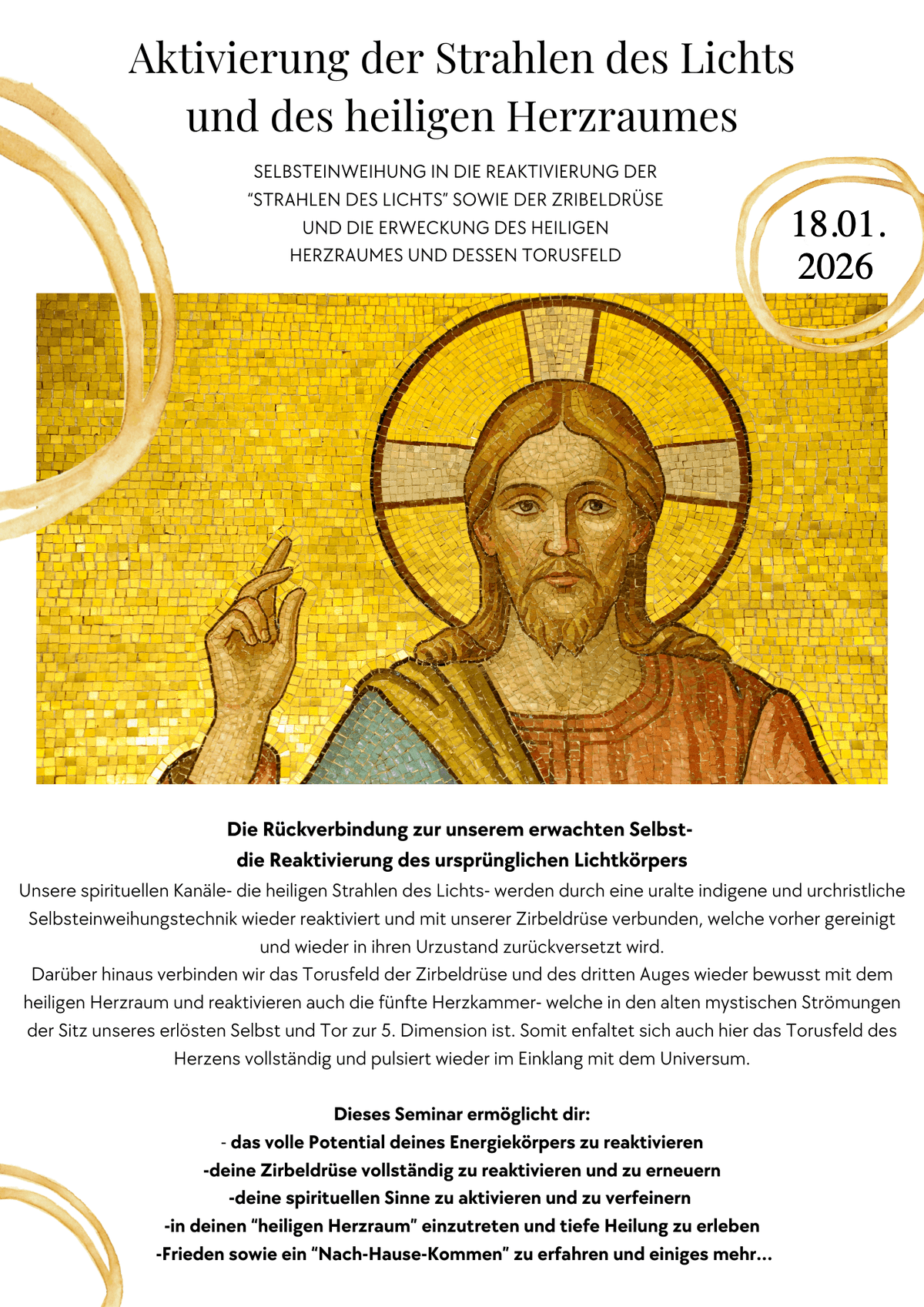 Aktivierung der Strahlen des Lichts und des heiligen Herzraumes

SELBSTEINWEIHUNG IN DIE REAKTIVIERUNG DER "STRAHLEN DES LICHTS" SOWIE DER ZRIBELDRÜSE UND DIE ERWECKUNG DES HEILIGEN HERZRAUMES UND DESSEN TORUSFELD

18.01. 2026

Die Rückverbindung zur unserem erwachten Selbst- die Reaktivierung des ursprünglichen Lichtkörpers
Unsere spirituellen Kanäle- die heiligen Strahlen des Lichts- werden durch eine uralte indigene und urchristliche Selbsteinweihungstechnik wieder reaktiviert und mit unserer Zirbeldrüse verbunden, welche vorher gereinigt und wieder in ihren Urzustand zurückversetzt wird.
Darüber hinaus verbinden wir das Torusfeld der Zirbeldrüse und des dritten Auges wieder bewusst mit dem heiligen Herzraum und reaktivieren auch die fünfte Herzkammer- welche in den alten mystischen Strömungen der Sitz unseres erlösten Selbst und Tor zur 5. Dimension ist. Somit enfaltet sich auch hier das Torusfeld des Herzens vollständig und pulsiert wieder im Einklang mit dem Universum.

Dieses Seminar ermöglicht dir:
- das volle Potential deines Energiekörpers zu reaktivieren
-deine Zirbeldrüse vollständig zu reaktivieren und zu erneuern
-deine spirituellen Sinne zu aktivieren und zu verfeinern
-in deinen "heiligen Herzraum" einzutreten und tiefe Heilung zu erleben
-Frieden sowie ein "Nach-Hause-Kommen" zu erfahren und einiges mehr...